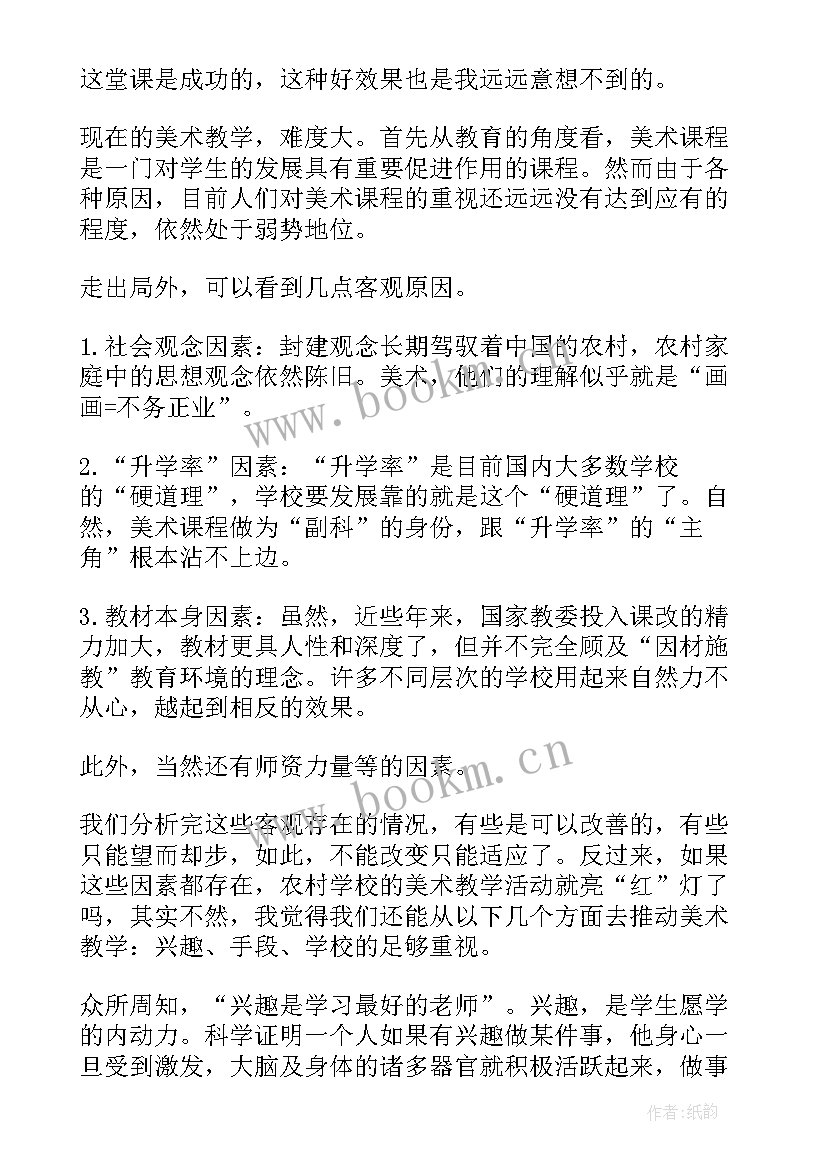 这堂课是成功的，这种好效果也是我远远意想不到的。

现在的美术教学，难度大。首先从教育的角度看，美术课程是一门对学生的发展具有重要促进作用的课程。然而由于各种原因，目前人们对美术课程的重视还远远没有达到应有的程度，依然处于弱势地位。

走出局外，可以看到几点客观原因。

1.社会观念因素：封建观念长期驾驭着中国的农村，农村家庭中的思想观念依然陈旧。美术，他们的理解似乎就是“画画=不务正业”。

2.“升学率”因素：“升学率”是目前国内大多数学校的“硬道理”，学校要发展靠的就是这个“硬道理”了。自然，美术课程做为“副科”的身份，跟“升学率”的“主角”根本沾不上边。

3.教材本身因素：虽然，近些年来，国家教委投入课改的精力加大，教材更具人性和深度了，但并不完全顾及“因材施教”教育环境的理念。许多不同层次的学校用起来自然力不从心，越起到相反的效果。

此外，当然还有师资力量等的因素。

我们分析完这些客观存在的情况，有些是可以改善的，有些只能望而却步，如此，不能改变只能适应了。反过来，如果这些因素都存在，农村学校的美术教学活动就亮“红”灯了吗，其实不然，我觉得我们还能从以下几个方面去推动美术教学：兴趣、手段、学校的足够重视。

众所周知，“兴趣是学习最好的老师”。兴趣，是学生愿学的内动力。科学证明一个人如果有兴趣做某件事，他身心一旦受到激发，大脑及身体的诸多器官就积极活跃起来，做事

www.bookm.cn
www.bookm.cn
作者:纸韵